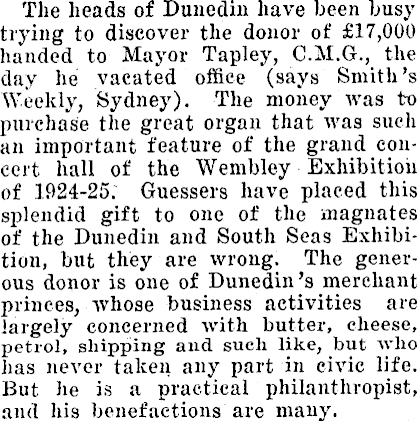 The heads of Dunedin have been busy trying to discover the donor of £17,000 handed to Mayor Tapley, C.M.G., the day he vacated office (says Smith's Weekly, Sydney). The money was to purchase the great organ that was such an important feature of the grand concert hall of the Wembley Exhibition of 1924-25. Guessers have placed this splendid gift to one of the magnates of the Dunedin and South Seas Exhibition, but they are wrong. The generous donor is one of Dunedin's merchant princes, whose business activities are largely concerned with butter, cheese, petrol, shipping and such like, but who has never taken any part in civic life. But he is a practical philanthropist, and his benefactions are many.